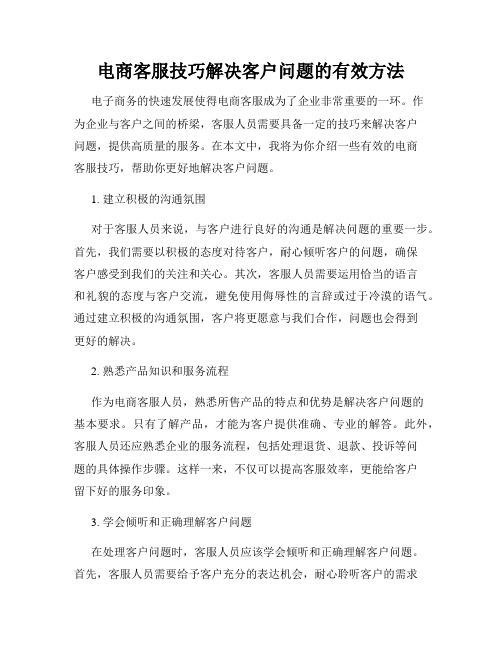 电商客服技巧解决客户问题的有效方法

电子商务的快速发展使得电商客服成为了企业非常重要的一环。作为企业与客户之间的桥梁，客服人员需要具备一定的技巧来解决客户问题，提供高质量的服务。在本文中，我将为你介绍一些有效的电商客服技巧，帮助你更好地解决客户问题。

1. 建立积极的沟通氛围

对于客服人员来说，与客户进行良好的沟通是解决问题的重要一步。首先，我们需要以积极的态度对待客户，耐心倾听客户的问题，确保客户感受到我们的关注和关心。其次，客服人员需要运用恰当的语言和礼貌的态度与客户交流，避免使用侮辱性的言辞或过于冷漠的语气。通过建立积极的沟通氛围，客户将更愿意与我们合作，问题也会得到更好的解决。

2. 熟悉产品知识和服务流程

作为电商客服人员，熟悉所售产品的特点和优势是解决客户问题的基本要求。只有了解产品，才能为客户提供准确、专业的解答。此外，客服人员还应熟悉企业的服务流程，包括处理退货、退款、投诉等问题的具体操作步骤。这样一来，不仅可以提高客服效率，更能给客户留下好的服务印象。

3. 学会倾听和正确理解客户问题

在处理客户问题时，客服人员应该学会倾听和正确理解客户问题。首先，客服人员需要给予客户充分的表达机会，耐心聆听客户的需求